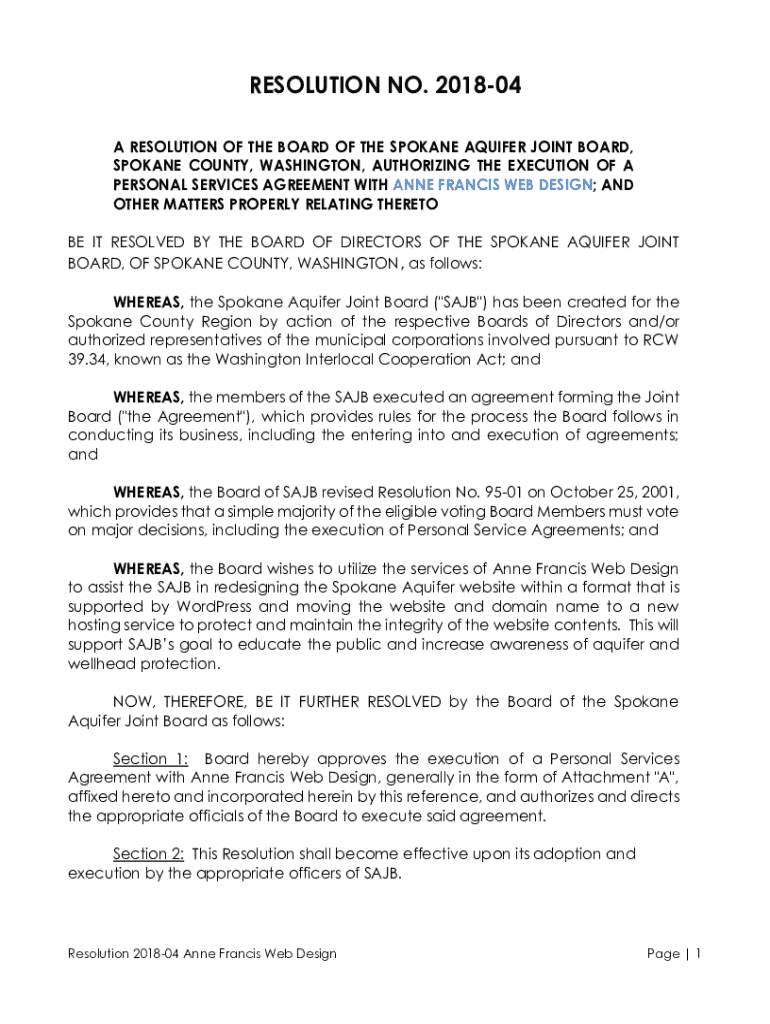 RESOLUTION NO. 2018-04

A RESOLUTION OF THE BOARD OF THE SPOKANE AQUIFER JOINT BOARD, SPOKANE COUNTY, WASHINGTON, AUTHORIZING THE EXECUTION OF A PERSONAL SERVICES AGREEMENT WITH ANNE FRANCIS WEB DESIGN; AND OTHER MATTERS PROPERLY RELATING THERETO

BE IT RESOLVED BY THE BOARD OF DIRECTORS OF THE SPOKANE AQUIFER JOINT BOARD, OF SPOKANE COUNTY, WASHINGTON, as follows:

WHEREAS, the Spokane Aquifer Joint Board ("SAJB") has been created for the Spokane County Region by action of the respective Boards of Directors and/or authorized representatives of the municipal corporations involved pursuant to RCW 39.34, known as the Washington Interlocal Cooperation Act; and

WHEREAS, the members of the SAJB executed an agreement forming the Joint Board ("the Agreement"), which provides rules for the process the Board follows in conducting its business, including the entering into and execution of agreements; and

WHEREAS, the Board of SAJB revised Resolution No. 95-01 on October 25, 2001, which provides that a simple majority of the eligible voting Board Members must vote on major decisions, including the execution of Personal Service Agreements; and

WHEREAS, the Board wishes to utilize the services of Anne Francis Web Design to assist the SAJB in redesigning the Spokane Aquifer website within a format that is supported by WordPress and moving the website and domain name to a new hosting service to protect and maintain the integrity of the website contents. This will support SAJB's goal to educate the public and increase awareness of aquifer and wellhead protection.

NOW, THEREFORE, BE IT FURTHER RESOLVED by the Board of the Spokane Aquifer Joint Board as follows:

Section 1: Board hereby approves the execution of a Personal Services Agreement with Anne Francis Web Design, generally in the form of Attachment "A", affixed hereto and incorporated herein by this reference, and authorizes and directs the appropriate officials of the Board to execute said agreement.

Section 2: This Resolution shall become effective upon its adoption and execution by the appropriate officers of SAJB.

Resolution 2018-04 Anne Francis Web Design

Page | 1